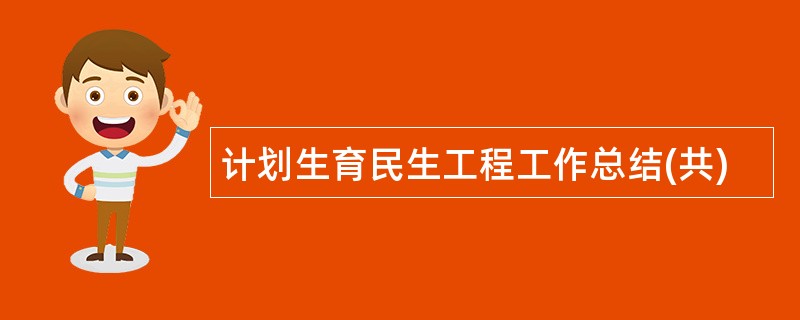 计划生育民生工程工作总结(共)